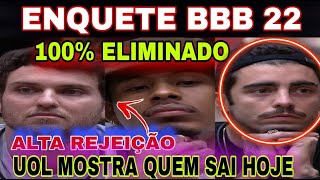 ENQUETE BBB 22
100% ELIMINADO
ALTA REJEIÇÃO
UOL MOSTRA QUEM SAI HOJE